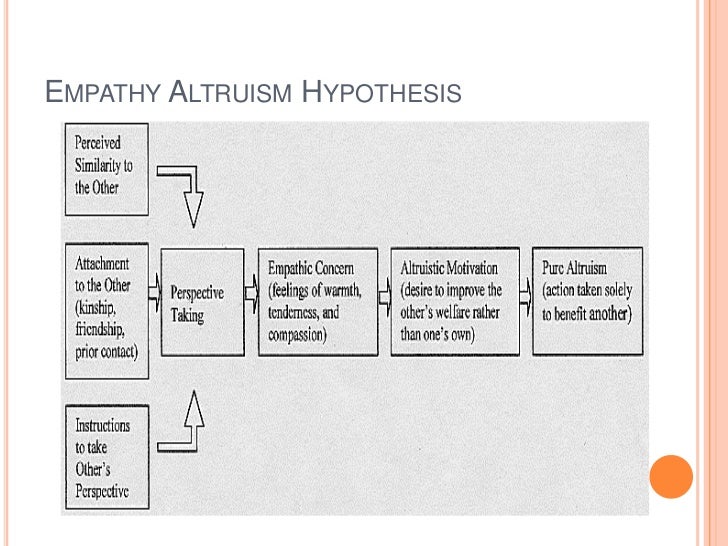 EMPATHY ALTRUISM HYPOTHESIS

Perceived Similarity to the Other

Attachment to the Other (kinship, friendship, prior contact)

Instructions to take Other's Perspective

Perspective Taking

Empathic Concern (feelings of warmth, tenderness, and compassion)

Altruistic Motivation (desire to improve the other's welfare rather than one's own)

Pure Altruism (action taken solely to benefit another)